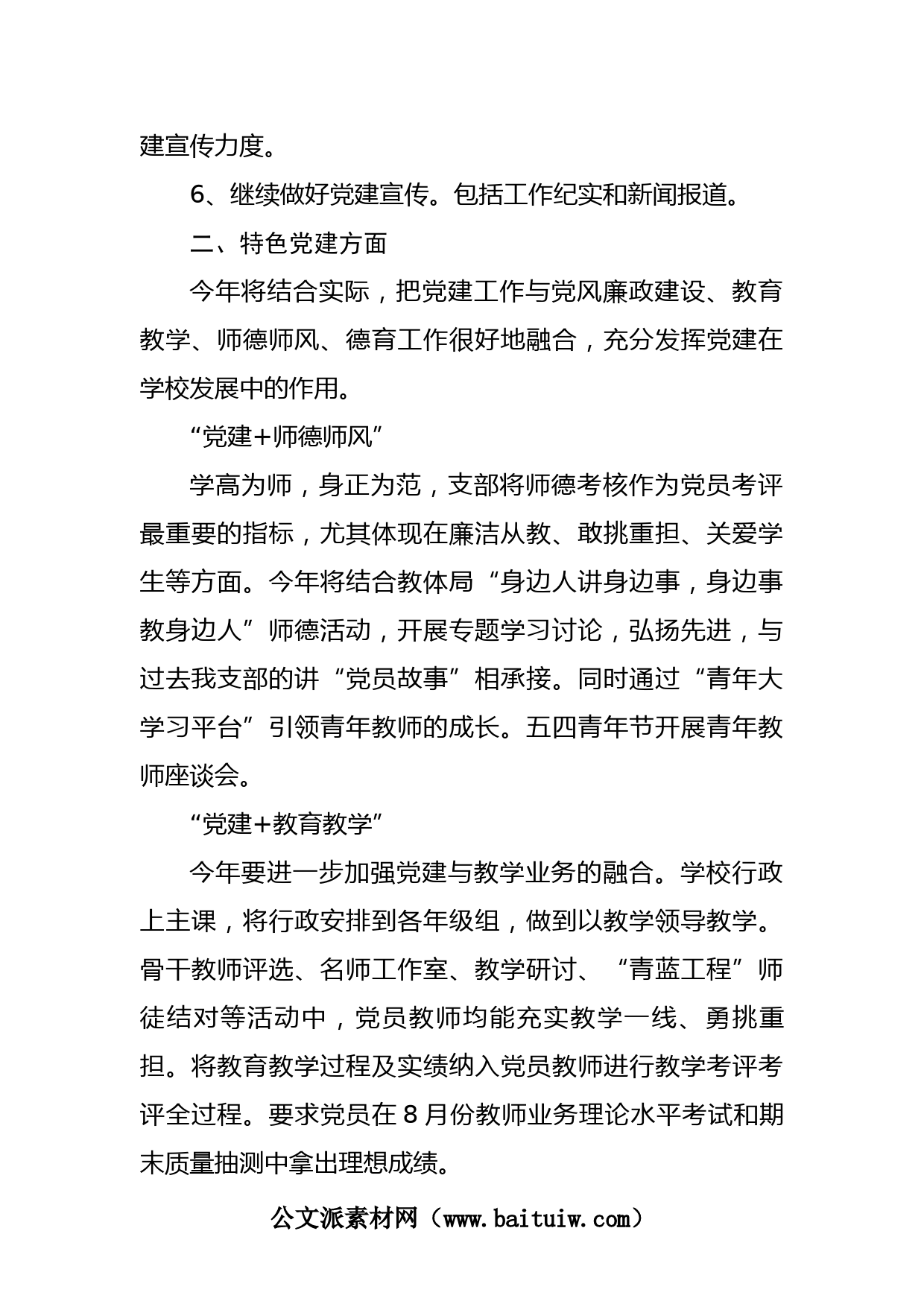 建宣传力度。

6、继续做好党建宣传。包括工作纪实和新闻报道。

二、特色党建方面

今年将结合实际，把党建工作与党风廉政建设、教育教学、师德师风、德育工作很好地融合，充分发挥党建在学校发展中的作用。

“党建+师德师风”

学高为师，身正为范，支部将师德考核作为党员考评最重要的指标，尤其体现在廉洁从教、敢挑重担、关爱学生等方面。今年将结合教体局“身边人讲身边事，身边事教身边人”师德活动，开展专题学习讨论，弘扬先进，与过去我支部的讲“党员故事”相承接。同时通过“青年大学习平台”引领青年教师的成长。五四青年节开展青年教师座谈会。

“党建+教育教学”

今年要进一步加强党建与教学业务的融合。学校行政上主课，将行政安排到各年级组，做到以教学领导教学。骨干教师评选、名师工作室、教学研讨、“青蓝工程”师徒结对等活动中，党员教师均能充实教学一线、勇挑重担。将教育教学过程及实绩纳入党员教师进行教学考评考评全过程。要求党员在8月份教师业务理论水平考试和期末质量抽测中拿出理想成绩。

公文派素材网（www.baituiw.com）